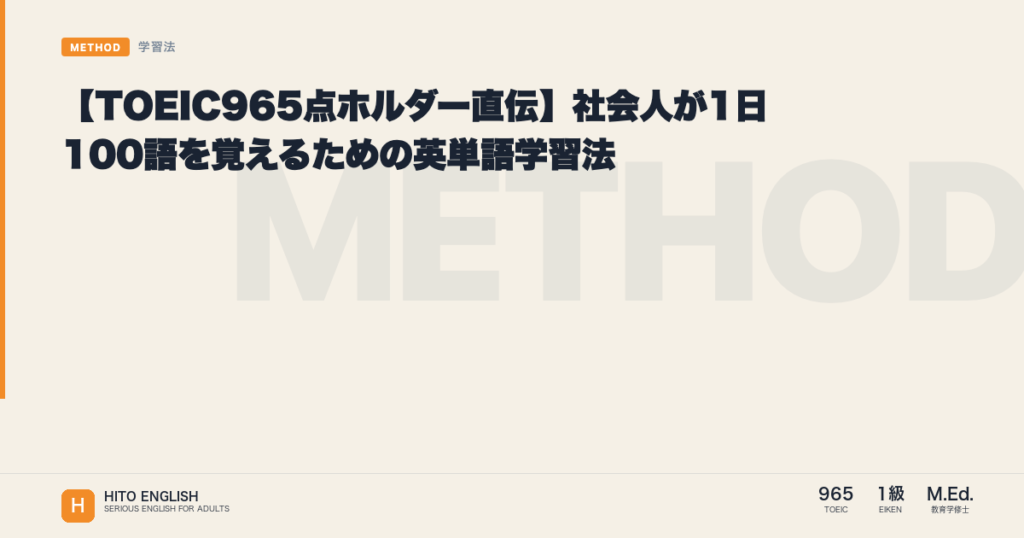 METHOD 学習法

【TOEIC965点ホルダー直伝】社会人が1日100語を覚えるための英単語学習法

METHOD

H HITO ENGLISH
SERIOUS ENGLISH FOR ADULTS

965
TOEIC

1級
EIKEN

M.Ed.
教育学修士